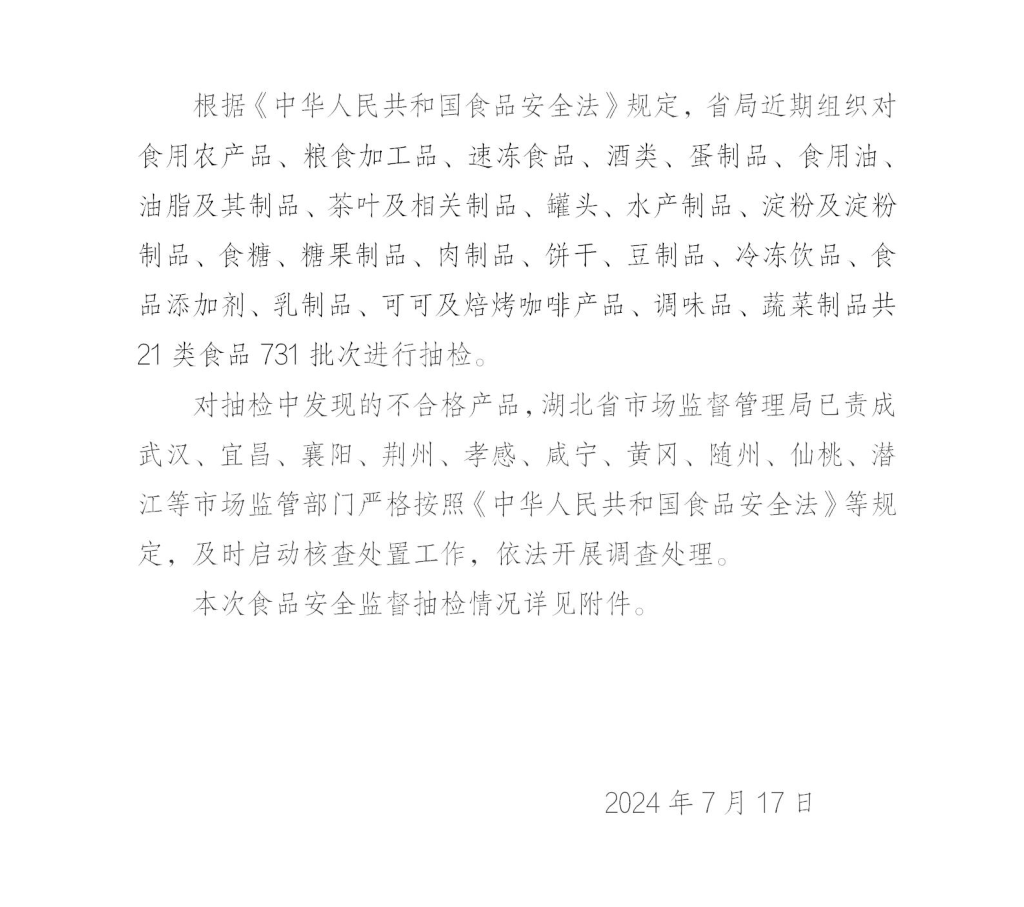 根据《中华人民共和国食品安全法》规定，省局近期组织对食用农产品、粮食加工品、速冻食品、酒类、蛋制品、食用油、油脂及其制品、茶叶及相关制品、罐头、水产制品、淀粉及淀粉制品、食糖、糖果制品、肉制品、饼干、豆制品、冷冻饮品、食品添加剂、乳制品、可可及焙烤咖啡产品、调味品、蔬菜制品共21类食品731批次进行抽检。

对抽检中发现的不合格产品，湖北省市场监督管理局已责成武汉、宜昌、襄阳、荆州、孝感、咸宁、黄冈、随州、仙桃、潜江等市场监管部门严格按照《中华人民共和国食品安全法》等规定，及时启动核查处置工作，依法开展调查处理。

本次食品安全监督抽检情况详见附件。

2024年7月17日